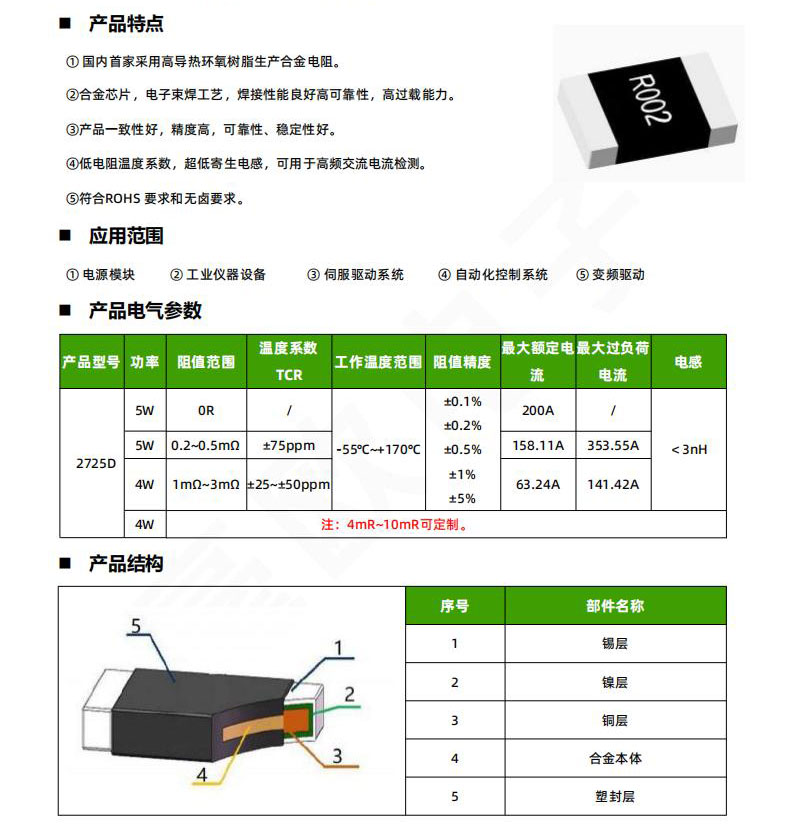 ■ 产品特点

① 国内首家采用高导热环氧树脂生产合金电阻。

②合金芯片，电子束焊工艺，焊接性能良好高可靠性，高过载能力。

③产品一致性好，精度高，可靠性、稳定性好。

④低电阻温度系数，超低寄生电感，可用于高频交流电流检测。

⑤符合ROHS 要求和无卤要求。

R002

■ 应用范围

① 电源模块 ② 工业仪器设备 ③ 伺服驱动系统 ④ 自动化控制系统 ⑤ 变频驱动

■ 产品电气参数

| 产品型号 | 功率 | 阻值范围 | 温度系数 TCR | 工作温度范围 | 阻值精度 | 最大额定电流 | 最大过负荷电流 | 电感 |
|---|---|---|---|---|---|---|---|---|
| 2725D | 5W | 0R | / | -55℃~+170℃ | ±0.1% ±0.2% ±0.5% ±1% ±5% | 200A | / | < 3nH |
| | 5W | 0.2~0.5mΩ | ±75ppm | | | 158.11A | 353.55A | |
| | 4W | 1mΩ~3mΩ | ±25~±50ppm | | | 63.24A | 141.42A | |
| | 4W | 注：4mR~10mR可定制。 | | | | | | |

■ 产品结构

5
1
2
3
4

| 序号 | 部件名称 |
|---|---|
| 1 | 锡层 |
| 2 | 镍层 |
| 3 | 铜层 |
| 4 | 合金本体 |
| 5 | 塑封层 |